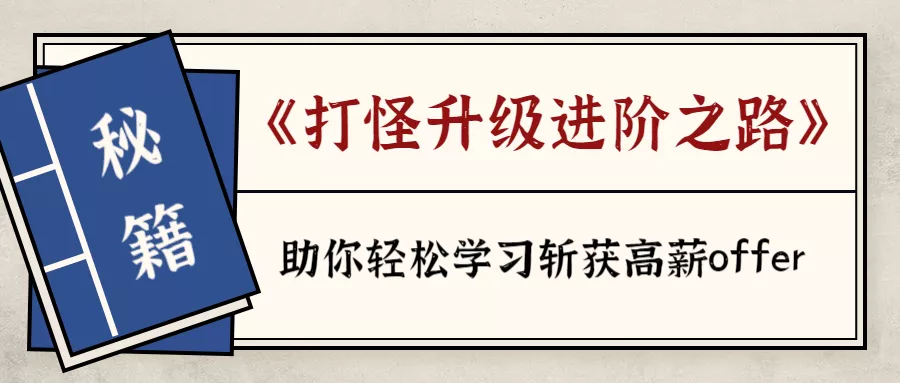 秘籍

《打怪升级进阶之路》

助你轻松学习斩获高薪offer